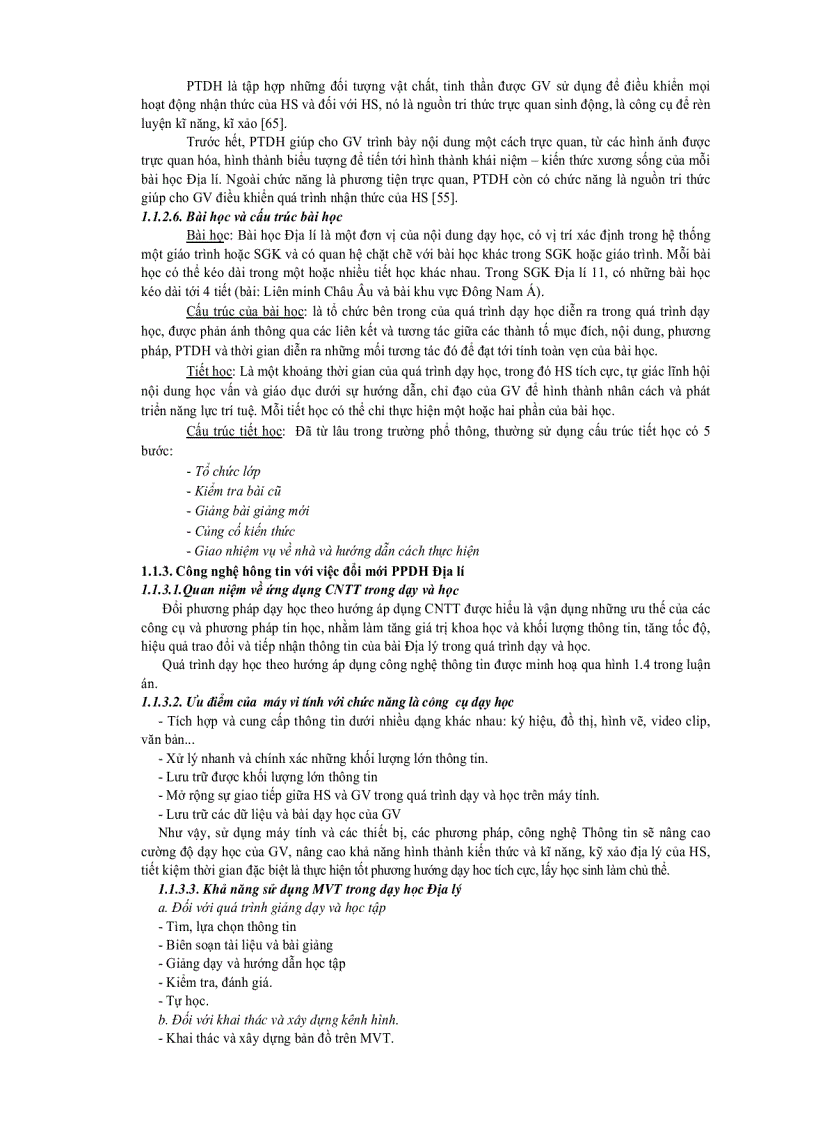 PTDH là tập hợp những đối tượng vật chất, tinh thần được GV sử dụng để điều khiển mọi hoạt động nhận thức của HS và đối với HS, nó là nguồn tri thức trực quan sinh động, là công cụ để rèn luyện kĩ năng, kĩ xảo [65].

Trước hết, PTDH giúp cho GV trình bày nội dung một cách trực quan, từ các hình ảnh được trực quan hóa, hình thành biểu tượng để tiến tới hình thành khái niệm – kiến thức xương sống của mỗi bài học Địa lí. Ngoài chức năng là phương tiện trực quan, PTDH còn có chức năng là nguồn tri thức giúp cho GV điều khiển quá trình nhận thức của HS [55].

1.1.2.6. Bài học và cấu trúc bài học

Bài học: Bài học Địa lí là một đơn vị của nội dung dạy học, có vị trí xác định trong hệ thống một giáo trình hoặc SGK và có quan hệ chặt chẽ với bài học khác trong SGK hoặc giáo trình. Mỗi bài học có thể kéo dài trong một hoặc nhiều tiết học khác nhau. Trong SGK Địa lí 11, có những bài học kéo dài tới 4 tiết (bài: Liên minh Châu Âu và bài khu vực Đông Nam Á).

Cấu trúc của bài học: là tổ chức bên trong của quá trình dạy học diễn ra trong quá trình dạy học, được phản ánh thông qua các liên kết và tương tác giữa các thành tố mục đích, nội dung, phương pháp, PTDH và thời gian diễn ra những mối tương tác đó để đạt tới tính toàn vẹn của bài học.

Tiết học: Là một khoảng thời gian của quá trình dạy học, trong đó HS tích cực, tự giác lĩnh hội nội dung học vấn và giáo dục dưới sự hướng dẫn, chỉ đạo của GV để hình thành nhân cách và phát triển năng lực trí tuệ. Mỗi tiết học có thể chỉ thực hiện một hoặc hai phần của bài học.

Cấu trúc tiết học: Đã từ lâu trong trường phổ thông, thường sử dụng cấu trúc tiết học có 5 bước:

- Tổ chức lớp
- Kiểm tra bài cũ
- Giảng bài giảng mới
- Củng cố kiến thức
- Giao nhiệm vụ về nhà và hướng dẫn cách thực hiện

1.1.3. Công nghệ hông tin với việc đổi mới PPDH Địa lí

1.1.3.1.Quan niệm về ứng dụng CNTT trong dạy và học

Đổi phương pháp dạy học theo hướng áp dụng CNTT được hiểu là vận dụng những ưu thế của các công cụ và phương pháp tin học, nhằm làm tăng giá trị khoa học và khối lượng thông tin, tăng tốc độ, hiệu quả trao đổi và tiếp nhận thông tin của bài Địa lý trong quá trình dạy và học.

Quá trình dạy học theo hướng áp dụng công nghệ thông tin được minh hoạ qua hình 1.4 trong luận án.

1.1.3.2. Ưu điểm của máy vi tính với chức năng là công cụ dạy học

- Tích hợp và cung cấp thông tin dưới nhiều dạng khác nhau: ký hiệu, đồ thị, hình vẽ, video clip, văn bản...
- Xử lý nhanh và chính xác những khối lượng lớn thông tin.
- Lưu trữ được khối lượng lớn thông tin
- Mở rộng sự giao tiếp giữa HS và GV trong quá trình dạy và học trên máy tính.
- Lưu trữ các dữ liệu và bài dạy học của GV

Như vậy, sử dụng máy tính và các thiết bị, các phương pháp, công nghệ Thông tin sẽ nâng cao cường độ dạy học của GV, nâng cao khả năng hình thành kiến thức và kĩ năng, kỹ xảo địa lý của HS, tiết kiệm thời gian đặc biệt là thực hiện tốt phương hướng dạy học tích cực, lấy học sinh làm chủ thể.

1.1.3.3. Khả năng sử dụng MVT trong dạy học Địa lý

a. Đối với quá trình giảng dạy và học tập
- Tìm, lựa chọn thông tin
- Biên soạn tài liệu và bài giảng
- Giảng dạy và hướng dẫn học tập
- Kiểm tra, đánh giá.
- Tự học.
b. Đối với khai thác và xây dựng kênh hình.
- Khai thác và xây dựng bản đồ trên MVT.